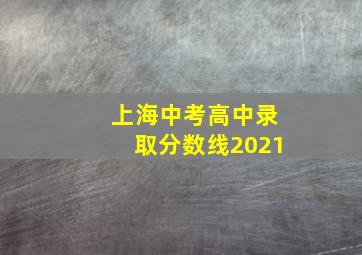 上海中考高中录取分数线2021